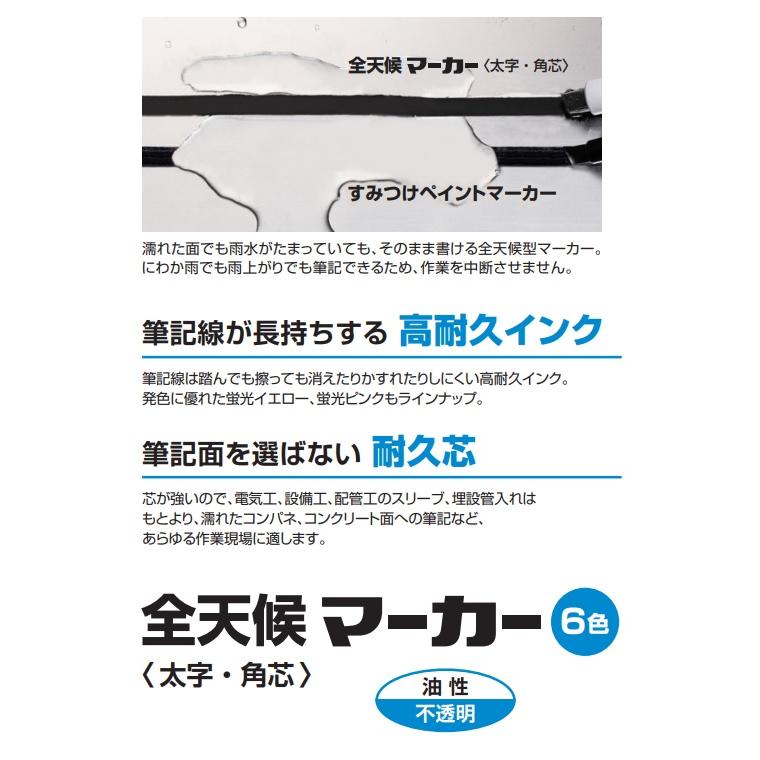 全天候 マーカー〈太字・角芯〉

すみつけペイントマーカー

濡れた面でも雨水がたまっていても、そのまま書ける全天候型マーカー。にわか雨でも雨上がりでも筆記できるため、作業を中断させません。

筆記線が長持ちする 高耐久インク

筆記線は踏んでも擦っても消えたりかすれたりしにくい高耐久インク。発色に優れた蛍光イエロー、蛍光ピンクもラインナップ。

筆記面を選ばない 耐久芯

芯が強いので、電気工、設備工、配管工のスリーブ、埋設管入れはもとより、濡れたコンパネ、コンクリート面への筆記など、あらゆる作業現場に適します。

全天候 マーカー 6色
〈太字・角芯〉

油性
不透明